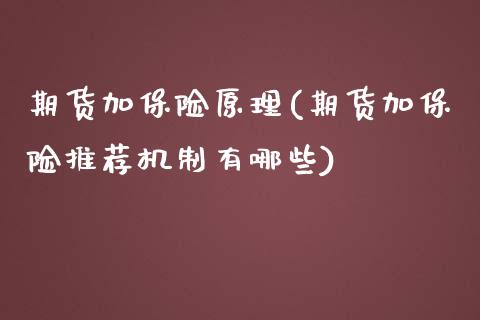 期货加保险原理(期货加保险推荐机制有哪些)